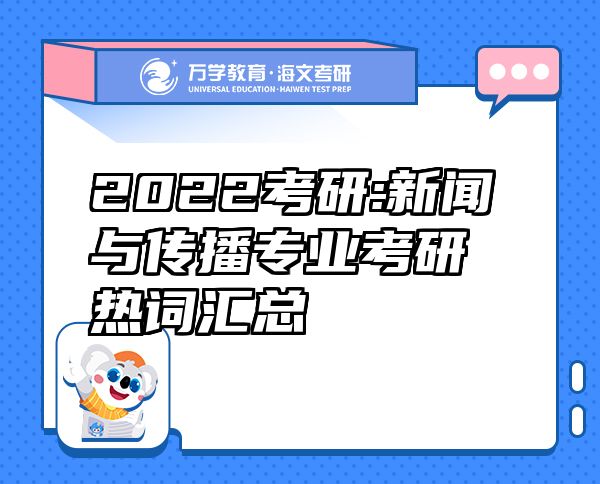 万学教育·海文考研
UNIVERSAL EDUCATION·HAIWEN TEST PREP

2022考研:新闻与传播专业考研热词汇总